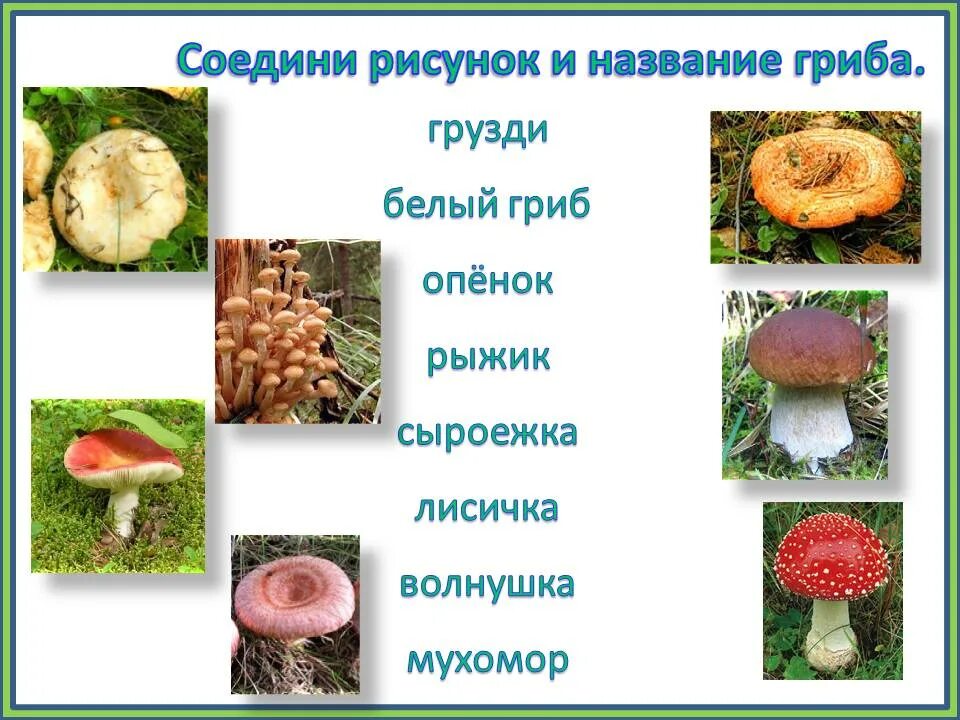 Соедини рисунок и название гриба.

грузди

белый гриб

опёнок

рыжик

сыроежка

лисичка

волнушка

мухомор